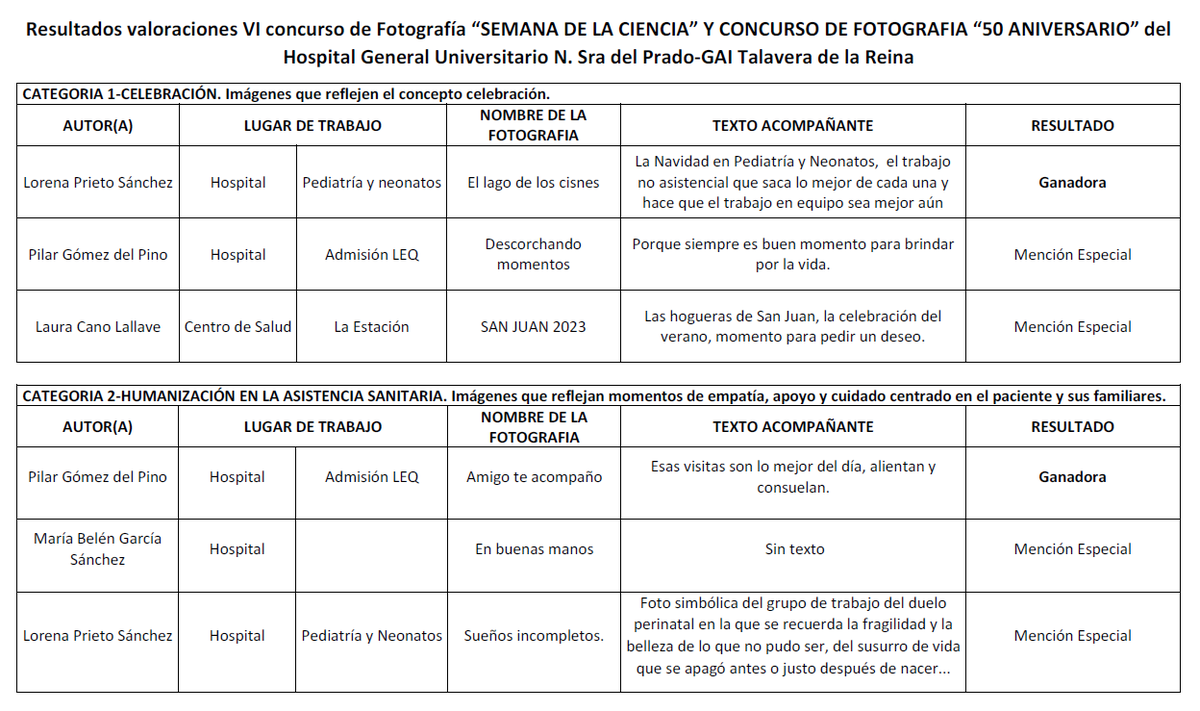 Resultados valoraciones VI concurso de Fotografía "SEMANA DE LA CIENCIA" Y CONCURSO DE FOTOGRAFIA "50 ANIVERSARIO" del Hospital General Universitario N. Sra del Prado-GAI Talavera de la Reina

CATEGORIA 1-CELEBRACIÓN. Imágenes que reflejen el concepto celebración.

| AUTOR(A) | LUGAR DE TRABAJO | | NOMBRE DE LA FOTOGRAFIA | TEXTO ACOMPAÑANTE | RESULTADO |
|---|---|---|---|---|---|
| Lorena Prieto Sánchez | Hospital | Pediatría y neonatos | El lago de los cisnes | La Navidad en Pediatría y Neonatos, el trabajo no asistencial que saca lo mejor de cada una y hace que el trabajo en equipo sea mejor aún | Ganadora |
| Pilar Gómez del Pino | Hospital | Admisión LEQ | Descorchando momentos | Porque siempre es buen momento para brindar por la vida. | Mención Especial |
| Laura Cano Lallave | Centro de Salud | La Estación | SAN JUAN 2023 | Las hogueras de San Juan, la celebración del verano, momento para pedir un deseo. | Mención Especial |

CATEGORIA 2-HUMANIZACIÓN EN LA ASISTENCIA SANITARIA. Imágenes que reflejan momentos de empatía, apoyo y cuidado centrado en el paciente y sus familiares.

| AUTOR(A) | LUGAR DE TRABAJO | | NOMBRE DE LA FOTOGRAFIA | TEXTO ACOMPAÑANTE | RESULTADO |
|---|---|---|---|---|---|
| Pilar Gómez del Pino | Hospital | Admisión LEQ | Amigo te acompaño | Esas visitas son lo mejor del día, alientan y consuelan. | Ganadora |
| María Belén García Sánchez | Hospital | | En buenas manos | Sin texto | Mención Especial |
| Lorena Prieto Sánchez | Hospital | Pediatría y Neonatos | Sueños incompletos. | Foto simbólica del grupo de trabajo del duelo perinatal en la que se recuerda la fragilidad y la belleza de lo que no pudo ser, del susurro de vida que se apagó antes o justo después de nacer... | Mención Especial |